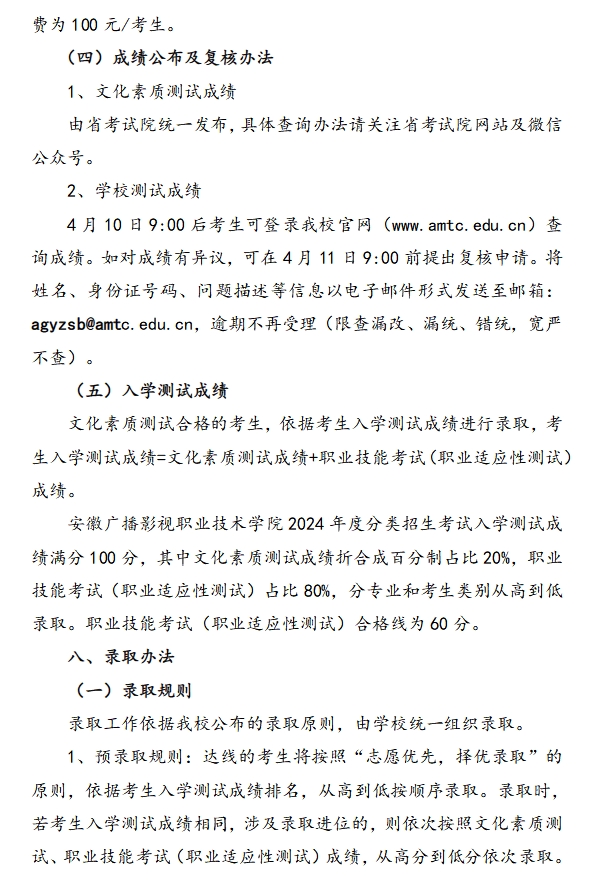 费为100元/考生。

（四）成绩公布及复核办法

1、文化素质测试成绩

由省考试院统一发布，具体查询办法请关注省考试院网站及微信公众号。

2、学校测试成绩

4月10日9:00后考生可登录我校官网（www.amtc.edu.cn）查询成绩。如对成绩有异议，可在4月11日9:00前提出复核申请。将姓名、身份证号码、问题描述等信息以电子邮件形式发送至邮箱：agyzsb@amtc.edu.cn，逾期不再受理（限查漏改、漏统、错统，宽严不查）。

（五）入学测试成绩

文化素质测试合格的考生，依据考生入学测试成绩进行录取，考生入学测试成绩=文化素质测试成绩+职业技能考试（职业适应性测试）成绩。

安徽广播影视职业技术学院2024年度分类招生考试入学测试成绩满分100分，其中文化素质测试成绩折合成百分制占比20%，职业技能考试（职业适应性测试）占比80%，分专业和考生类别从高到低录取。职业技能考试（职业适应性测试）合格线为60分。

八、录取办法

（一）录取规则

录取工作依据我校公布的录取原则，由学校统一组织录取。

1、预录取规则：达线的考生将按照“志愿优先，择优录取”的原则，依据考生入学测试成绩排名，从高到低按顺序录取。录取时，若考生入学测试成绩相同，涉及录取进位的，则依次按照文化素质测试、职业技能考试（职业适应性测试）成绩，从高分到低分依次录取。